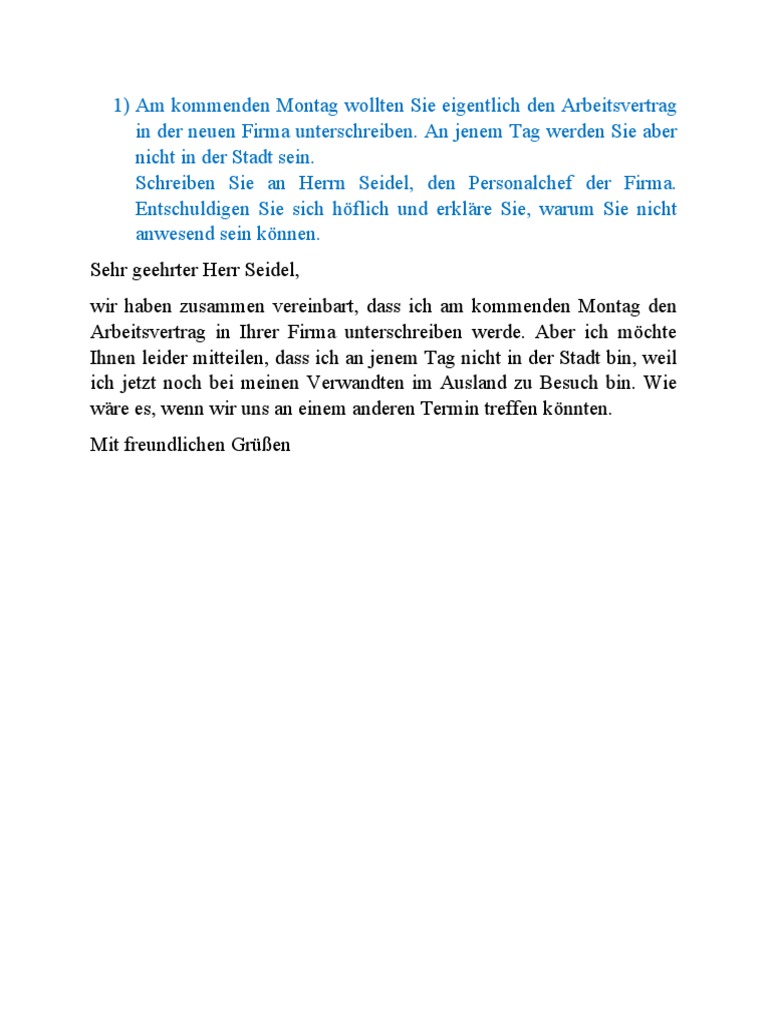 1) Am kommenden Montag wollten Sie eigentlich den Arbeitsvertrag in der neuen Firma unterschreiben. An jenem Tag werden Sie aber nicht in der Stadt sein.
Schreiben Sie an Herrn Seidel, den Personalchef der Firma. Entschuldigen Sie sich höflich und erkläre Sie, warum Sie nicht anwesend sein können.

Sehr geehrter Herr Seidel,

wir haben zusammen vereinbart, dass ich am kommenden Montag den Arbeitsvertrag in Ihrer Firma unterschreiben werde. Aber ich möchte Ihnen leider mitteilen, dass ich an jenem Tag nicht in der Stadt bin, weil ich jetzt noch bei meinen Verwandten im Ausland zu Besuch bin. Wie wäre es, wenn wir uns an einem anderen Termin treffen könnten.

Mit freundlichen Grüßen